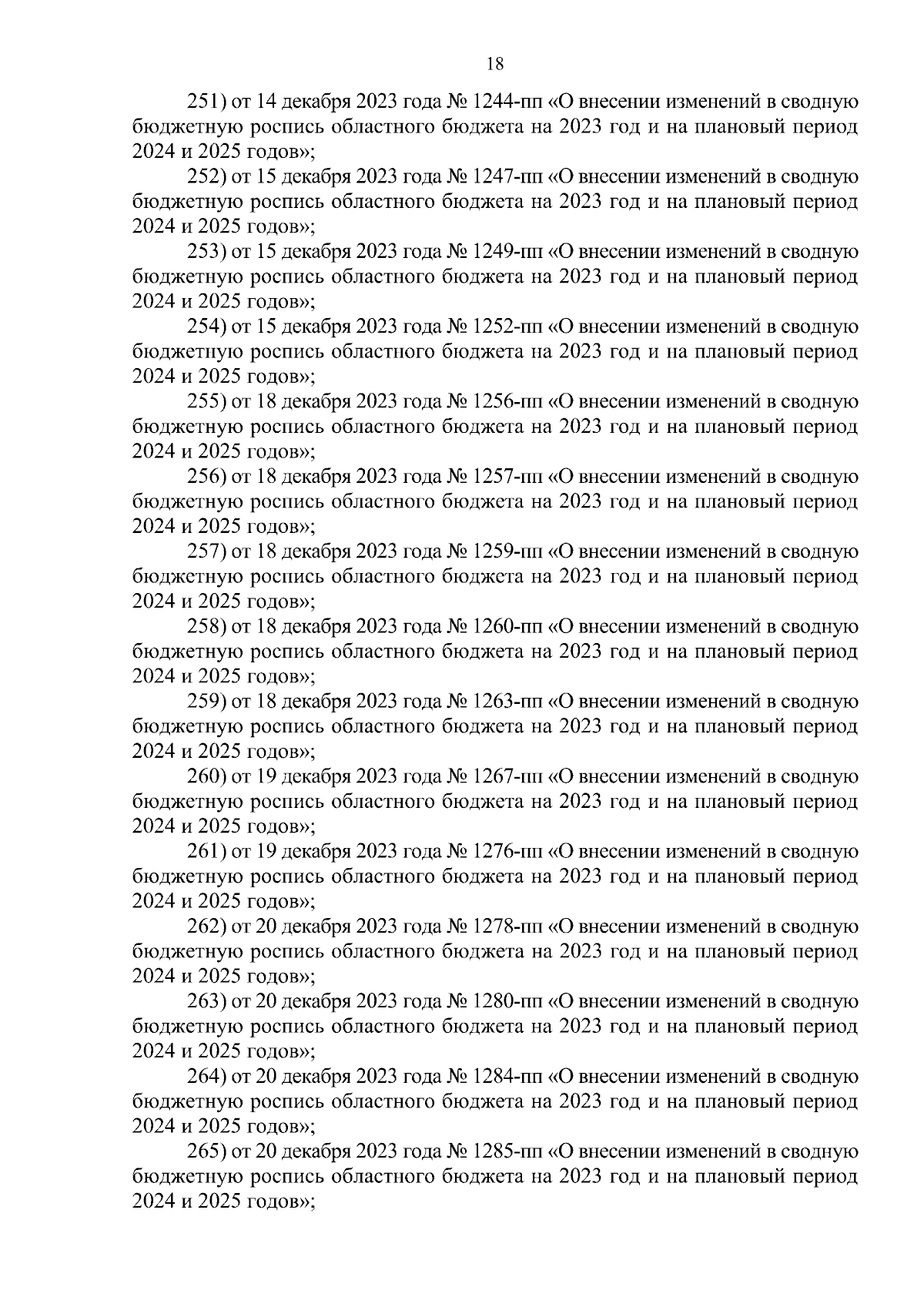 18

251) от 14 декабря 2023 года № 1244-пп «О внесении изменений в сводную бюджетную роспись областного бюджета на 2023 год и на плановый период 2024 и 2025 годов»;

252) от 15 декабря 2023 года № 1247-пп «О внесении изменений в сводную бюджетную роспись областного бюджета на 2023 год и на плановый период 2024 и 2025 годов»;

253) от 15 декабря 2023 года № 1249-пп «О внесении изменений в сводную бюджетную роспись областного бюджета на 2023 год и на плановый период 2024 и 2025 годов»;

254) от 15 декабря 2023 года № 1252-пп «О внесении изменений в сводную бюджетную роспись областного бюджета на 2023 год и на плановый период 2024 и 2025 годов»;

255) от 18 декабря 2023 года № 1256-пп «О внесении изменений в сводную бюджетную роспись областного бюджета на 2023 год и на плановый период 2024 и 2025 годов»;

256) от 18 декабря 2023 года № 1257-пп «О внесении изменений в сводную бюджетную роспись областного бюджета на 2023 год и на плановый период 2024 и 2025 годов»;

257) от 18 декабря 2023 года № 1259-пп «О внесении изменений в сводную бюджетную роспись областного бюджета на 2023 год и на плановый период 2024 и 2025 годов»;

258) от 18 декабря 2023 года № 1260-пп «О внесении изменений в сводную бюджетную роспись областного бюджета на 2023 год и на плановый период 2024 и 2025 годов»;

259) от 18 декабря 2023 года № 1263-пп «О внесении изменений в сводную бюджетную роспись областного бюджета на 2023 год и на плановый период 2024 и 2025 годов»;

260) от 19 декабря 2023 года № 1267-пп «О внесении изменений в сводную бюджетную роспись областного бюджета на 2023 год и на плановый период 2024 и 2025 годов»;

261) от 19 декабря 2023 года № 1276-пп «О внесении изменений в сводную бюджетную роспись областного бюджета на 2023 год и на плановый период 2024 и 2025 годов»;

262) от 20 декабря 2023 года № 1278-пп «О внесении изменений в сводную бюджетную роспись областного бюджета на 2023 год и на плановый период 2024 и 2025 годов»;

263) от 20 декабря 2023 года № 1280-пп «О внесении изменений в сводную бюджетную роспись областного бюджета на 2023 год и на плановый период 2024 и 2025 годов»;

264) от 20 декабря 2023 года № 1284-пп «О внесении изменений в сводную бюджетную роспись областного бюджета на 2023 год и на плановый период 2024 и 2025 годов»;

265) от 20 декабря 2023 года № 1285-пп «О внесении изменений в сводную бюджетную роспись областного бюджета на 2023 год и на плановый период 2024 и 2025 годов»;